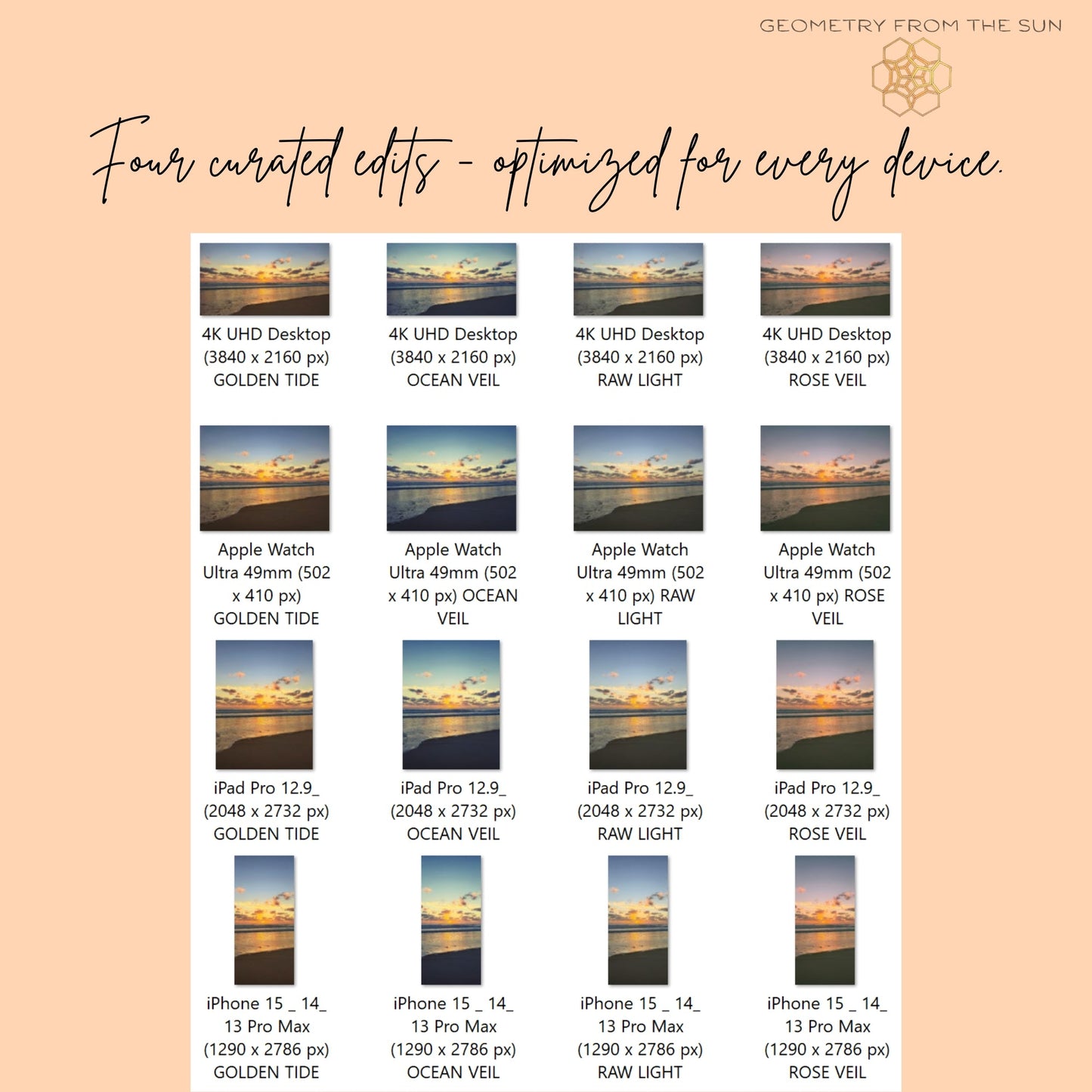 GEOMETRY FROM THE SUN

Four curated edits - optimized for every device.

4K UHD Desktop (3840 x 2160 px) GOLDEN TIDE

4K UHD Desktop (3840 x 2160 px) OCEAN VEIL

4K UHD Desktop (3840 x 2160 px) RAW LIGHT

4K UHD Desktop (3840 x 2160 px) ROSE VEIL

Apple Watch Ultra 49mm (502 x 410 px) GOLDEN TIDE

Apple Watch Ultra 49mm (502 x 410 px) OCEAN VEIL

Apple Watch Ultra 49mm (502 x 410 px) RAW LIGHT

Apple Watch Ultra 49mm (502 x 410 px) ROSE VEIL

iPad Pro 12.9_ (2048 x 2732 px) GOLDEN TIDE

iPad Pro 12.9_ (2048 x 2732 px) OCEAN VEIL

iPad Pro 12.9_ (2048 x 2732 px) RAW LIGHT

iPad Pro 12.9_ (2048 x 2732 px) ROSE VEIL

iPhone 15 _ 14_ 13 Pro Max (1290 x 2786 px) GOLDEN TIDE

iPhone 15 _ 14_ 13 Pro Max (1290 x 2786 px) OCEAN VEIL

iPhone 15 _ 14_ 13 Pro Max (1290 x 2786 px) RAW LIGHT

iPhone 15 _ 14_ 13 Pro Max (1290 x 2786 px) ROSE VEIL